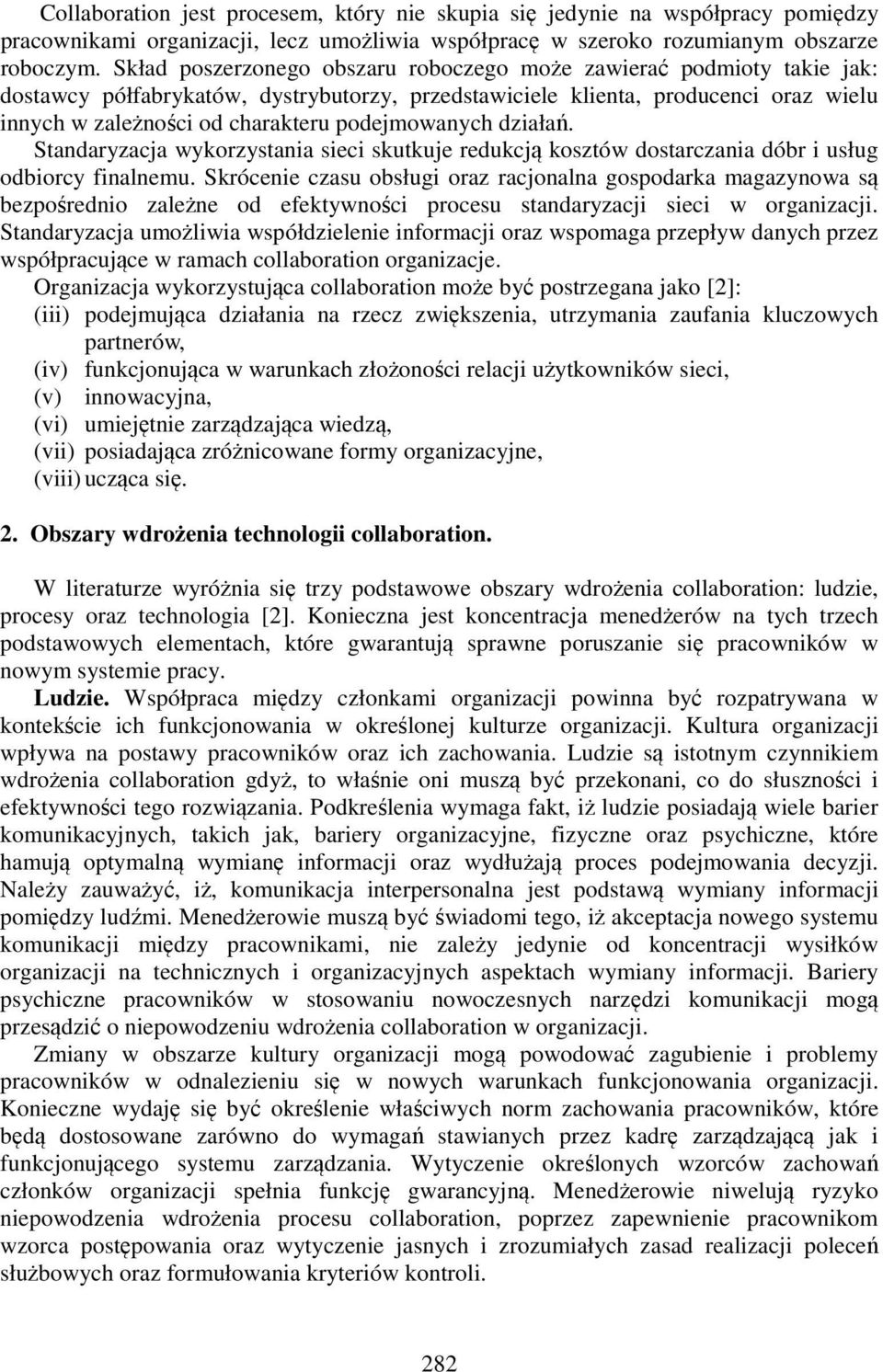 Collaboration jest procesem, który nie skupia się jedynie na współpracy pomiędzy pracownikami organizacji, lecz umożliwia współpracę w szeroko rozumianym obszarze roboczym. Skład poszerzonego obszaru roboczego może zawierać podmioty takie jak: dostawcy półfabrykatów, dystrybutorzy, przedstawiciele klienta, producenci oraz wielu innych w zależności od charakteru podejmowanych działań. Standaryzacja wykorzystania sieci skutkuje redukcją kosztów dostarczania dóbr i usług odbiorcy finalnemu. Skrócenie czasu obsługi oraz racjonalna gospodarka magazynowa są bezpośrednio zależne od efektywności procesu standaryzacji sieci w organizacji. Standaryzacja umożliwia współdzielenie informacji oraz wspomaga przepływ danych przez współpracujące w ramach collaboration organizacje.

Organizacja wykorzystująca collaboration może być postrzegana jako [2]:
(iii) podejmująca działania na rzecz zwiększenia, utrzymania zaufania kluczowych partnerów,
(iv) funkcjonująca w warunkach złożoności relacji użytkowników sieci,
(v) innowacyjna,
(vi) umiejętnie zarządzająca wiedzą,
(vii) posiadająca zróżnicowane formy organizacyjne,
(viii) ucząca się.

2. Obszary wdrożenia technologii collaboration.

W literaturze wyróżnia się trzy podstawowe obszary wdrożenia collaboration: ludzie, procesy oraz technologia [2]. Konieczna jest koncentracja menedżerów na tych trzech podstawowych elementach, które gwarantują sprawne poruszanie się pracowników w nowym systemie pracy.

Ludzie. Współpraca między członkami organizacji powinna być rozpatrywana w kontekście ich funkcjonowania w określonej kulturze organizacji. Kultura organizacji wpływa na postawy pracowników oraz ich zachowania. Ludzie są istotnym czynnikiem wdrożenia collaboration gdyż, to właśnie oni muszą być przekonani, co do słuszności i efektywności tego rozwiązania. Podkreślenia wymaga fakt, iż ludzie posiadają wiele barier komunikacyjnych, takich jak, bariery organizacyjne, fizyczne oraz psychiczne, które hamują optymalną wymianę informacji oraz wydłużają proces podejmowania decyzji. Należy zauważyć, iż, komunikacja interpersonalna jest podstawą wymiany informacji pomiędzy ludźmi. Menedżerowie muszą być świadomi tego, iż akceptacja nowego systemu komunikacji między pracownikami, nie zależy jedynie od koncentracji wysiłków organizacji na technicznych i organizacyjnych aspektach wymiany informacji. Bariery psychiczne pracowników w stosowaniu nowoczesnych narzędzi komunikacji mogą przesądzić o niepowodzeniu wdrożenia collaboration w organizacji.

Zmiany w obszarze kultury organizacji mogą powodować zagubienie i problemy pracowników w odnalezieniu się w nowych warunkach funkcjonowania organizacji. Konieczne wydaję się być określenie właściwych norm zachowania pracowników, które będą dostosowane zarówno do wymagań stawianych przez kadrę zarządzającą jak i funkcjonującego systemu zarządzania. Wytyczenie określonych wzorców zachowań członków organizacji spełnia funkcję gwarancyjną. Menedżerowie niwelują ryzyko niepowodzenia wdrożenia procesu collaboration, poprzez zapewnienie pracownikom wzorca postępowania oraz wytyczenie jasnych i zrozumiałych zasad realizacji poleceń służbowych oraz formułowania kryteriów kontroli.

282